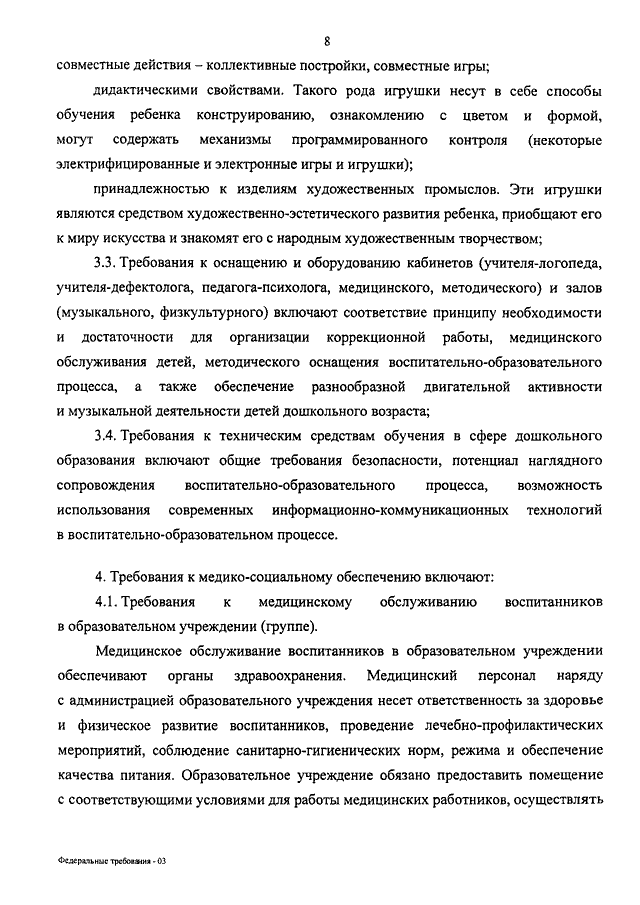 8

совместные действия – коллективные постройки, совместные игры;

дидактическими свойствами. Такого рода игрушки несут в себе способы обучения ребенка конструированию, ознакомлению с цветом и формой, могут содержать механизмы программированного контроля (некоторые электрифицированные и электронные игры и игрушки);

принадлежностью к изделиям художественных промыслов. Эти игрушки являются средством художественно-эстетического развития ребенка, приобщают его к миру искусства и знакомят его с народным художественным творчеством;

3.3. Требования к оснащению и оборудованию кабинетов (учителя-логопеда, учителя-дефектолога, педагога-психолога, медицинского, методического) и залов (музыкального, физкультурного) включают соответствие принципу необходимости и достаточности для организации коррекционной работы, медицинского обслуживания детей, методического оснащения воспитательно-образовательного процесса, а также обеспечение разнообразной двигательной активности и музыкальной деятельности детей дошкольного возраста;

3.4. Требования к техническим средствам обучения в сфере дошкольного образования включают общие требования безопасности, потенциал наглядного сопровождения воспитательно-образовательного процесса, возможность использования современных информационно-коммуникационных технологий в воспитательно-образовательном процессе.

4. Требования к медико-социальному обеспечению включают:

4.1. Требования к медицинскому обслуживанию воспитанников в образовательном учреждении (группе).

Медицинское обслуживание воспитанников в образовательном учреждении обеспечивают органы здравоохранения. Медицинский персонал наряду с администрацией образовательного учреждения несет ответственность за здоровье и физическое развитие воспитанников, проведение лечебно-профилактических мероприятий, соблюдение санитарно-гигиенических норм, режима и обеспечение качества питания. Образовательное учреждение обязано предоставить помещение с соответствующими условиями для работы медицинских работников, осуществлять

Федеральные требования - 03